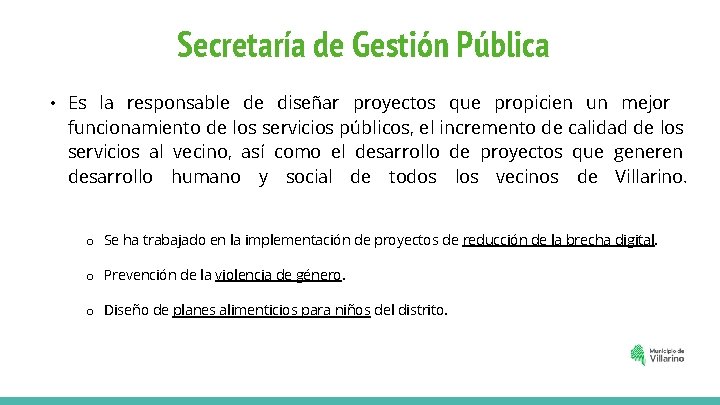 Secretaría de Gestión Pública

• Es la responsable de diseñar proyectos que propicien un mejor funcionamiento de los servicios públicos, el incremento de calidad de los servicios al vecino, así como el desarrollo de proyectos que generen desarrollo humano y social de todos los vecinos de Villarino.

o Se ha trabajado en la implementación de proyectos de reducción de la brecha digital.

o Prevención de la violencia de género.

o Diseño de planes alimenticios para niños del distrito.

Municipio de
Villarino